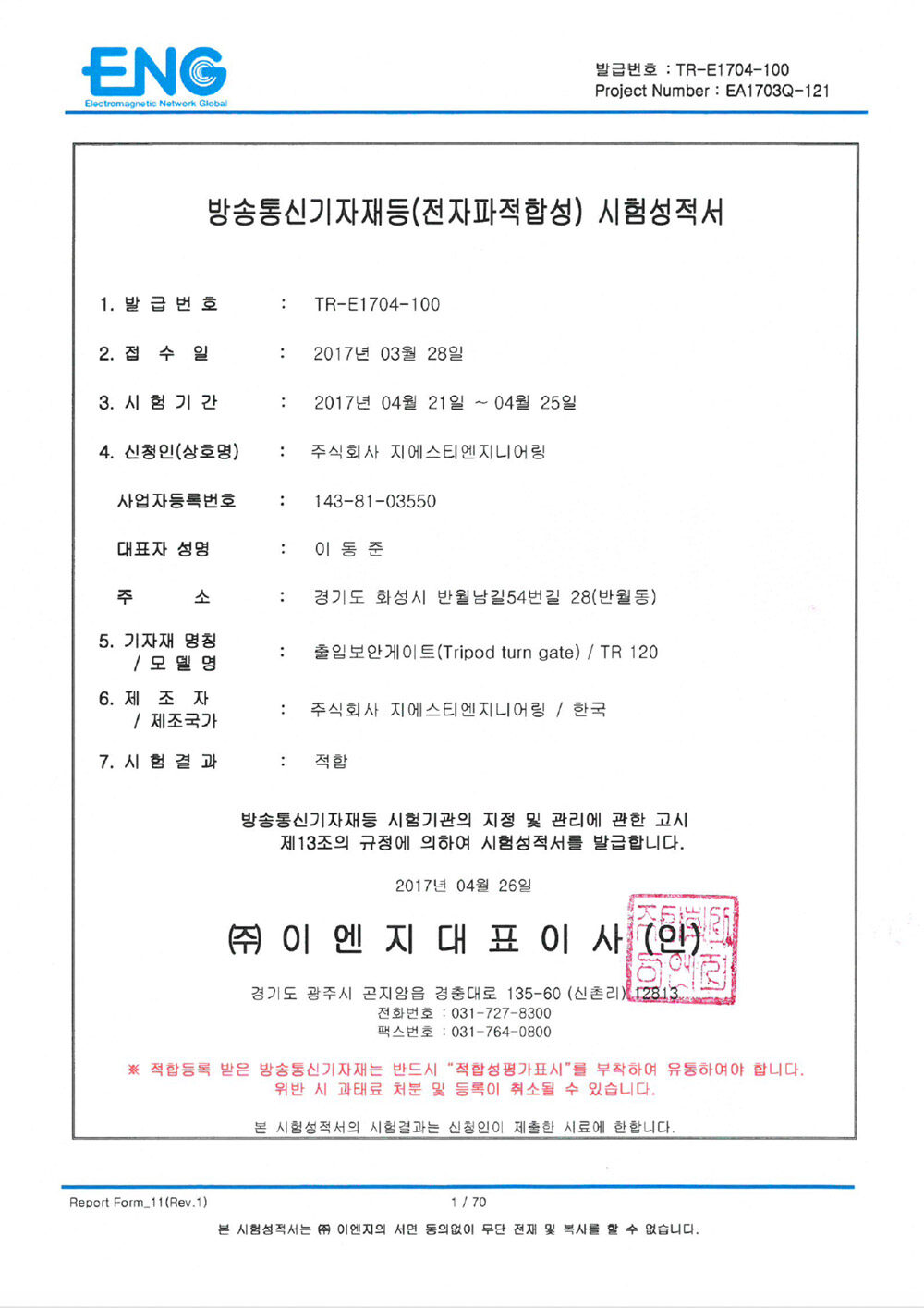 ENG
Electromagnetic Network Global

발급번호 : TR-E1704-100
Project Number : EA1703Q-121

방송통신기자재등(전자파적합성) 시험성적서

1. 발 급 번 호 : TR-E1704-100

2. 접 수 일 : 2017년 03월 28일

3. 시 험 기 간 : 2017년 04월 21일 ~ 04월 25일

4. 신청인(상호명) : 주식회사 지에스티엔지니어링

사업자등록번호 : 143-81-03550

대표자 성명 : 이 동 준

주 소 : 경기도 화성시 반월남길54번길 28(반월동)

5. 기자재 명칭 / 모 델 명 : 출입보안게이트(Tripod turn gate) / TR 120

6. 제 조 자 / 제조국가 : 주식회사 지에스티엔지니어링 / 한국

7. 시 험 결 과 : 적합

방송통신기자재등 시험기관의 지정 및 관리에 관한 고시 제13조의 규정에 의하여 시험성적서를 발급합니다.

2017년 04월 26일

㈜ 이 엔 지 대 표 이 사 (인)

경기도 광주시 곤지암읍 경충대로 135-60 (신촌리) 12813
전화번호 : 031-727-8300
팩스번호 : 031-764-0800

※ 적합등록 받은 방송통신기자재는 반드시 "적합성평가표시"를 부착하여 유통하여야 합니다. 위반 시 과태료 처분 및 등록이 취소될 수 있습니다.

본 시험성적서의 시험결과는 신청인이 제출한 시료에 한합니다.

Report Form_11(Rev.1)
1 / 70

본 시험성적서는 ㈜ 이엔지의 서면 동의없이 무단 전재 및 복사를 할 수 없습니다.